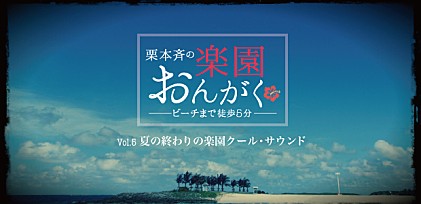 栗本斉の楽園おんがく

ビーチまで徒歩5分

Vol.6 夏の終わりの楽園クール・サウンド